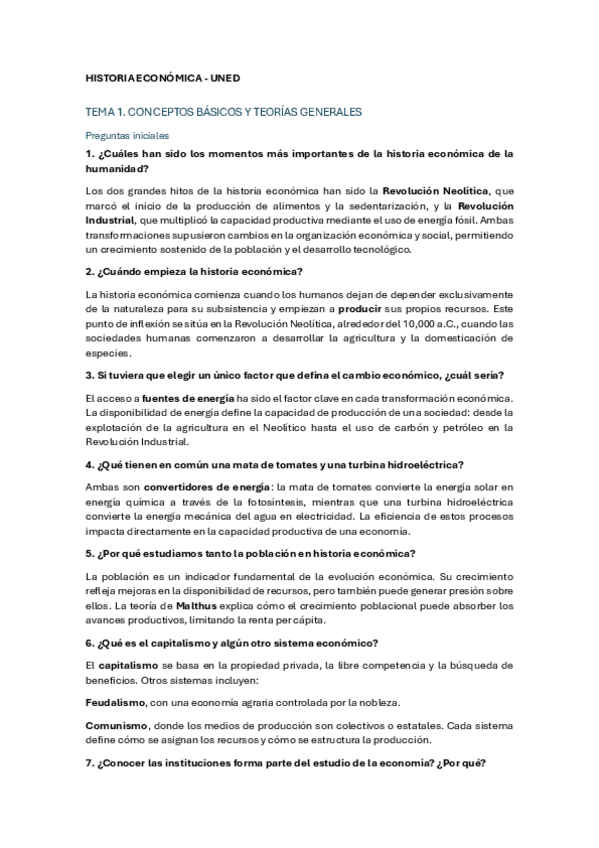 HISTORIA ECONÓMICA - UNED

TEMA 1. CONCEPTOS BÁSICOS Y TEORÍAS GENERALES

Preguntas iniciales

1. ¿Cuáles han sido los momentos más importantes de la historia económica de la humanidad?

Los dos grandes hitos de la historia económica han sido la Revolución Neolítica, que marcó el inicio de la producción de alimentos y la sedentarización, y la Revolución Industrial, que multiplicó la capacidad productiva mediante el uso de energía fósil. Ambas transformaciones supusieron cambios en la organización económica y social, permitiendo un crecimiento sostenido de la población y el desarrollo tecnológico.

2. ¿Cuándo empieza la historia económica?

La historia económica comienza cuando los humanos dejan de depender exclusivamente de la naturaleza para su subsistencia y empiezan a producir sus propios recursos. Este punto de inflexión se sitúa en la Revolución Neolítica, alrededor del 10,000 a.C., cuando las sociedades humanas comenzaron a desarrollar la agricultura y la domesticación de especies.

3. Si tuviera que elegir un único factor que defina el cambio económico, ¿cuál sería?

El acceso a fuentes de energía ha sido el factor clave en cada transformación económica. La disponibilidad de energía define la capacidad de producción de una sociedad: desde la explotación de la agricultura en el Neolítico hasta el uso de carbón y petróleo en la Revolución Industrial.

4. ¿Qué tienen en común una mata de tomates y una turbina hidroeléctrica?

Ambas son convertidores de energía: la mata de tomates convierte la energía solar en energía química a través de la fotosíntesis, mientras que una turbina hidroeléctrica convierte la energía mecánica del agua en electricidad. La eficiencia de estos procesos impacta directamente en la capacidad productiva de una economía.

5. ¿Por qué estudiamos tanto la población en historia económica?

La población es un indicador fundamental de la evolución económica. Su crecimiento refleja mejoras en la disponibilidad de recursos, pero también puede generar presión sobre ellos. La teoría de Malthus explica cómo el crecimiento poblacional puede absorber los avances productivos, limitando la renta per cápita.

6. ¿Qué es el capitalismo y algún otro sistema económico?

El capitalismo se basa en la propiedad privada, la libre competencia y la búsqueda de beneficios. Otros sistemas incluyen:

Feudalismo, con una economía agraria controlada por la nobleza.

Comunismo, donde los medios de producción son colectivos o estatales. Cada sistema define cómo se asignan los recursos y cómo se estructura la producción.

7. ¿Conocer las instituciones forma parte del estudio de la economía? ¿Por qué?